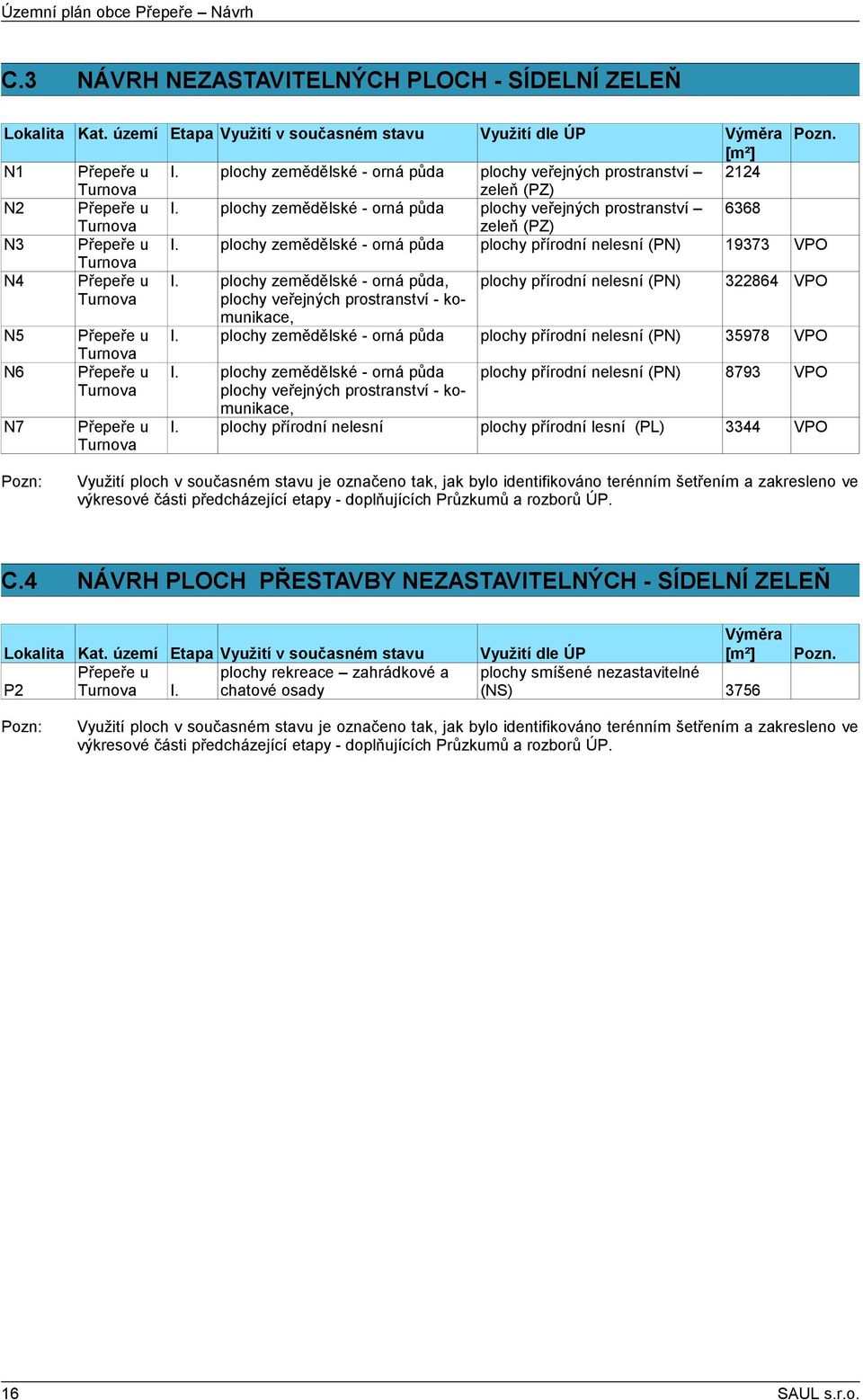 Územní plán obce Přepeře – Návrh

C.3 NÁVRH NEZASTAVITELNÝCH PLOCH - SÍDELNÍ ZELEŇ

| Lokalita | Kat. území | Etapa | Využití v současném stavu | Využití dle ÚP | Výměra [m²] | Pozn. |
|---|---|---|---|---|---|---|
| N1 | Přepeře u Turnova | I. | plochy zemědělské - orná půda | plochy veřejných prostranství – zeleň (PZ) | 2124 | |
| N2 | Přepeře u Turnova | I. | plochy zemědělské - orná půda | plochy veřejných prostranství – zeleň (PZ) | 6368 | |
| N3 | Přepeře u Turnova | I. | plochy zemědělské - orná půda | plochy přírodní nelesní (PN) | 19373 | VPO |
| N4 | Přepeře u Turnova | I. | plochy zemědělské - orná půda, plochy veřejných prostranství - komunikace, | plochy přírodní nelesní (PN) | 322864 | VPO |
| N5 | Přepeře u Turnova | I. | plochy zemědělské - orná půda | plochy přírodní nelesní (PN) | 35978 | VPO |
| N6 | Přepeře u Turnova | I. | plochy zemědělské - orná půda plochy veřejných prostranství - komunikace, | plochy přírodní nelesní (PN) | 8793 | VPO |
| N7 | Přepeře u Turnova | I. | plochy přírodní nelesní | plochy přírodní lesní (PL) | 3344 | VPO |

Pozn: Využití ploch v současném stavu je označeno tak, jak bylo identifikováno terénním šetřením a zakresleno ve výkresové části předcházející etapy - doplňujících Průzkumů a rozborů ÚP.

C.4 NÁVRH PLOCH PŘESTAVBY NEZASTAVITELNÝCH - SÍDELNÍ ZELEŇ

| Lokalita | Kat. území | Etapa | Využití v současném stavu | Využití dle ÚP | Výměra [m²] | Pozn. |
|---|---|---|---|---|---|---|
| P2 | Přepeře u Turnova | I. | plochy rekreace – zahrádkové a chatové osady | plochy smíšené nezastavitelné (NS) | 3756 | |

Pozn: Využití ploch v současném stavu je označeno tak, jak bylo identifikováno terénním šetřením a zakresleno ve výkresové části předcházející etapy - doplňujících Průzkumů a rozborů ÚP.

16 SAUL s.r.o.